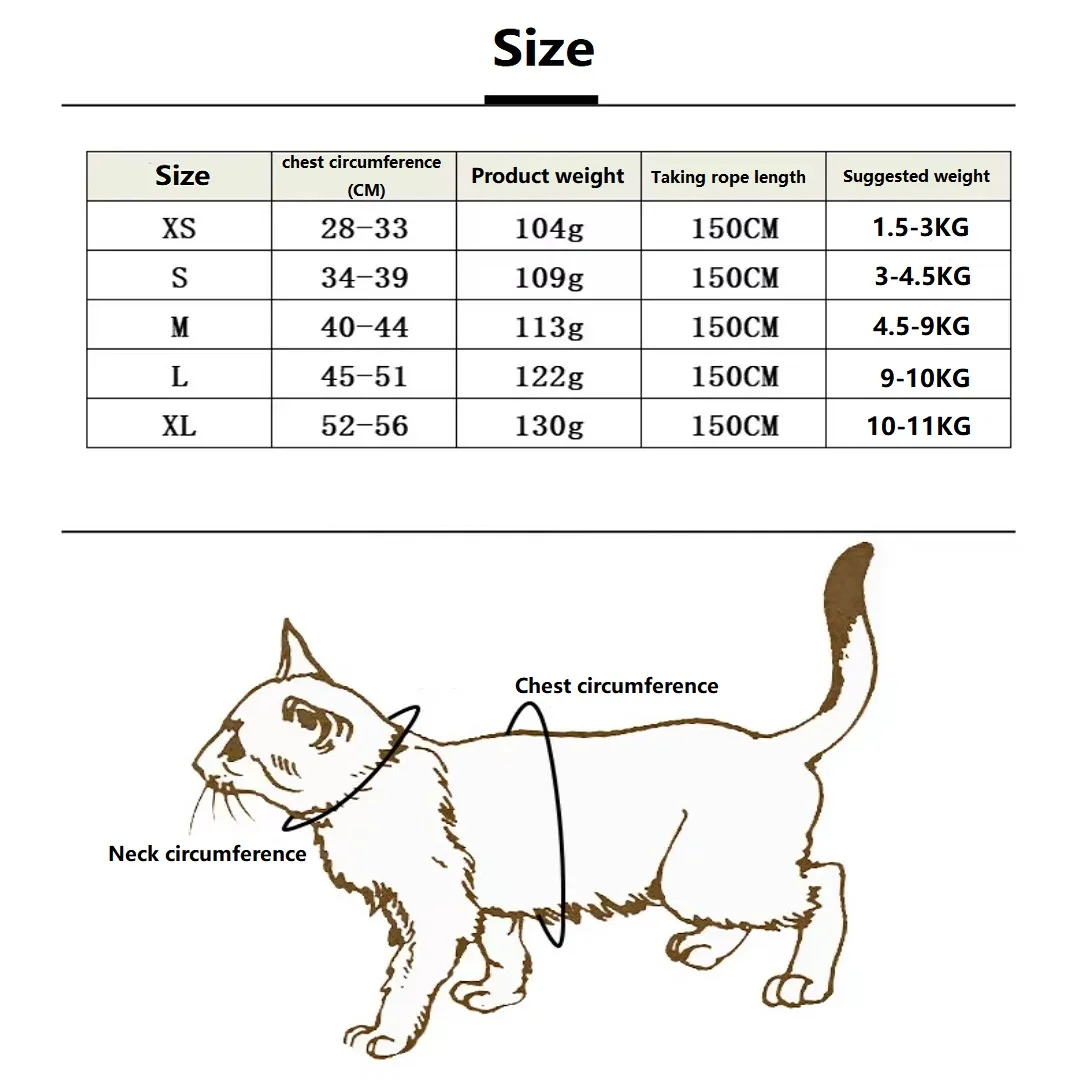 Size

| Size | chest circumference (CM) | Product weight | Taking rope length | Suggested weight |
|---|---|---|---|---|
| XS | 28-33 | 104g | 150CM | 1.5-3KG |
| S | 34-39 | 109g | 150CM | 3-4.5KG |
| M | 40-44 | 113g | 150CM | 4.5-9KG |
| L | 45-51 | 122g | 150CM | 9-10KG |
| XL | 52-56 | 130g | 150CM | 10-11KG |

Chest circumference

Neck circumference